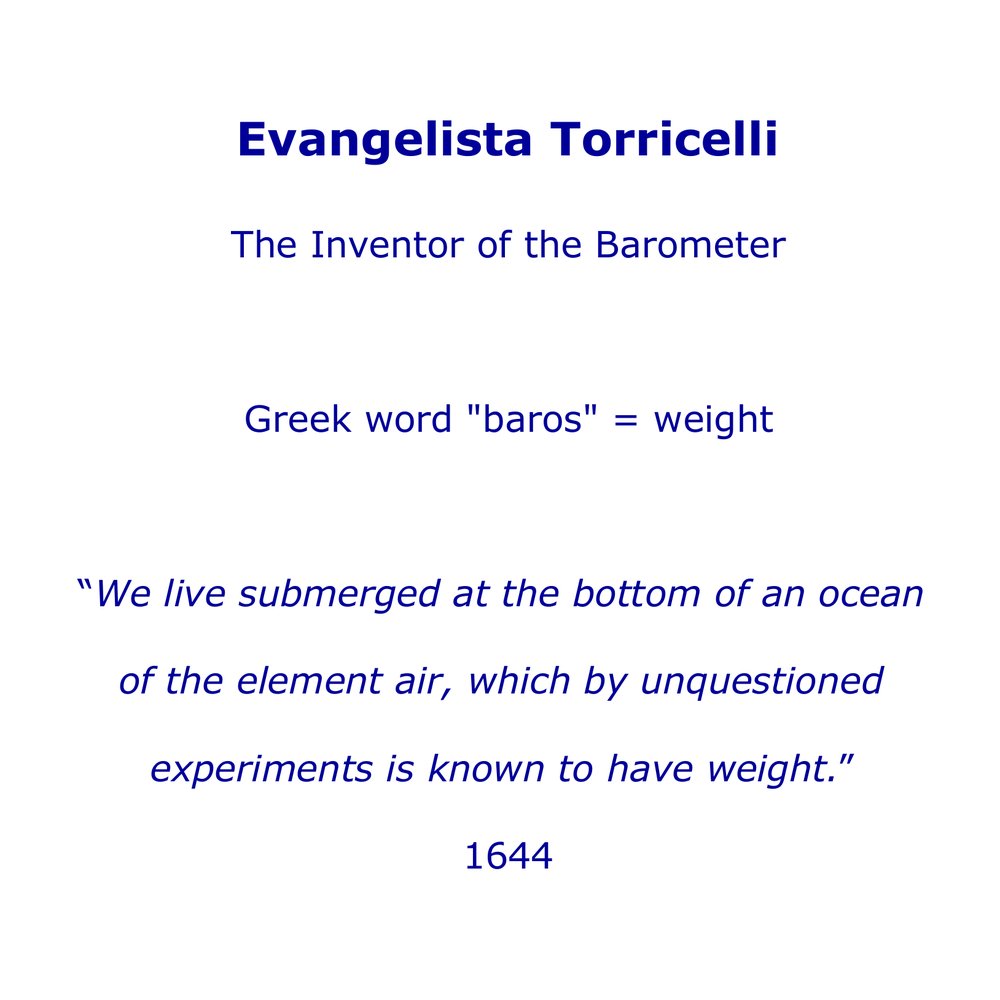 Evangelista Torricelli

The Inventor of the Barometer

Greek word "baros" = weight

"We live submerged at the bottom of an ocean of the element air, which by unquestioned experiments is known to have weight."

1644